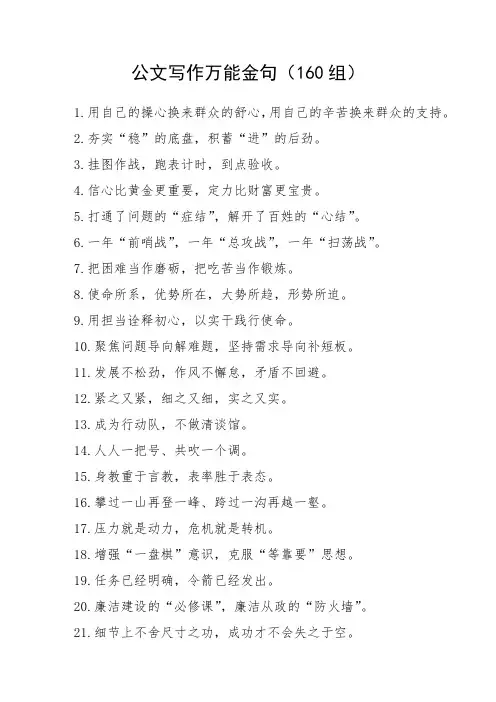 公文写作万能金句（160组）

1.用自己的操心换来群众的舒心，用自己的辛苦换来群众的支持。

2.夯实“稳”的底盘，积蓄“进”的后劲。

3.挂图作战，跑表计时，到点验收。

4.信心比黄金更重要，定力比财富更宝贵。

5.打通了问题的“症结”，解开了百姓的“心结”。

6.一年“前哨战”，一年“总攻战”，一年“扫荡战”。

7.把困难当作磨砺，把吃苦当作锻炼。

8.使命所系，优势所在，大势所趋，形势所迫。

9.用担当诠释初心，以实干践行使命。

10.聚焦问题导向解难题，坚持需求导向补短板。

11.发展不松劲，作风不懈怠，矛盾不回避。

12.紧之又紧，细之又细，实之又实。

13.成为行动队，不做清谈馆。

14.人人一把号、共吹一个调。

15.身教重于言教，表率胜于表态。

16.攀过一山再登一峰、跨过一沟再越一壑。

17.压力就是动力，危机就是转机。

18.增强“一盘棋”意识，克服“等靠要”思想。

19.任务已经明确，令箭已经发出。

20.廉洁建设的“必修课”，廉洁从政的“防火墙”。

21.细节上不舍尺寸之功，成功才不会失之于空。